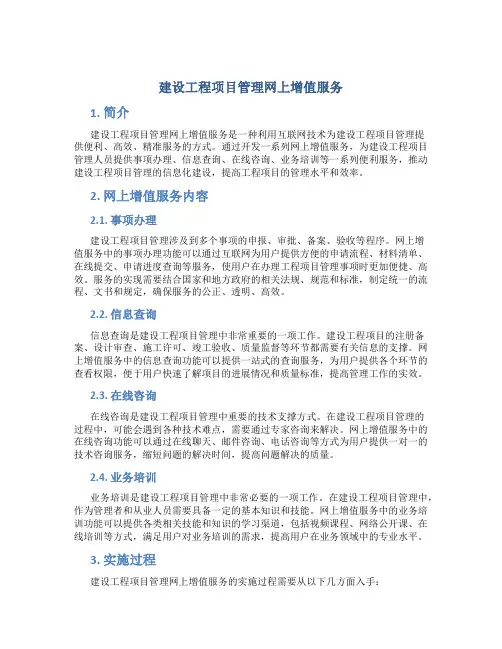 建设工程项目管理网上增值服务

1. 简介

建设工程项目管理网上增值服务是一种利用互联网技术为建设工程项目管理提供便利、高效、精准服务的方式。通过开发一系列网上增值服务，为建设工程项目管理人员提供事项办理、信息查询、在线咨询、业务培训等一系列便利服务，推动建设工程项目管理的信息化建设，提高工程项目的管理水平和效率。

2. 网上增值服务内容

2.1. 事项办理

建设工程项目管理涉及到多个事项的申报、审批、备案、验收等程序。网上增值服务中的事项办理功能可以通过互联网为用户提供方便的申请流程、材料清单、在线提交、申请进度查询等服务，使用户在办理工程项目管理事项时更加便捷、高效。服务的实现需要结合国家和地方政府的相关法规、规范和标准，制定统一的流程、文书和规定，确保服务的公正、透明、高效。

2.2. 信息查询

信息查询是建设工程项目管理中非常重要的一项工作。建设工程项目的注册备案、设计审查、施工许可、竣工验收、质量监督等环节都需要有关信息的支撑。网上增值服务中的信息查询功能可以提供一站式的查询服务，为用户提供各个环节的查看权限，便于用户快速了解项目的进展情况和质量标准，提高管理工作的实效。

2.3. 在线咨询

在线咨询是建设工程项目管理中重要的技术支撑方式。在建设工程项目管理的过程中，可能会遇到各种技术难点，需要通过专家咨询来解决。网上增值服务中的在线咨询功能可以通过在线聊天、邮件咨询、电话咨询等方式为用户提供一对一的技术咨询服务，缩短问题的解决时间，提高问题解决的质量。

2.4. 业务培训

业务培训是建设工程项目管理中非常必要的一项工作。在建设工程项目管理中，作为管理者和从业人员需要具备一定的基本知识和技能。网上增值服务中的业务培训功能可以提供各类相关技能和知识的学习渠道，包括视频课程、网络公开课、在线培训等方式，满足用户对业务培训的需求，提高用户在业务领域中的专业水平。

3. 实施过程

建设工程项目管理网上增值服务的实施过程需要从以下几方面入手：